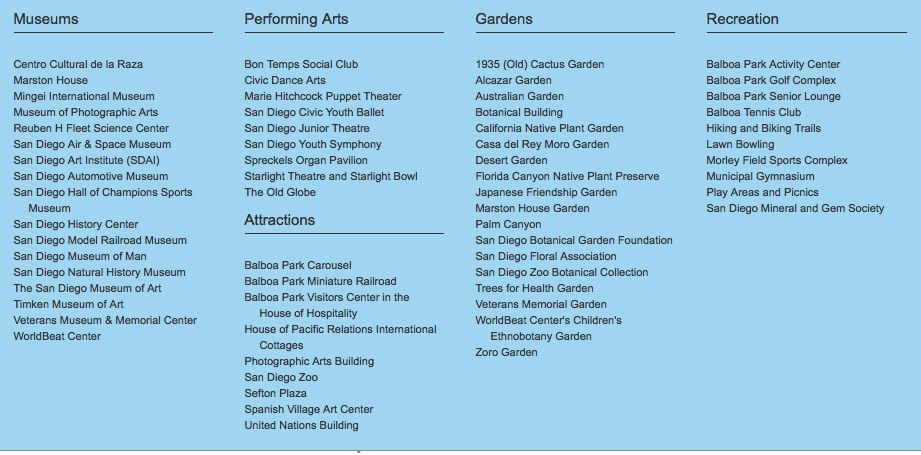 Museums

Centro Cultural de la Raza
Marston House
Mingei International Museum
Museum of Photographic Arts
Reuben H Fleet Science Center
San Diego Air & Space Museum
San Diego Art Institute (SDAI)
San Diego Automotive Museum
San Diego Hall of Champions Sports Museum
San Diego History Center
San Diego Model Railroad Museum
San Diego Museum of Man
San Diego Natural History Museum
The San Diego Museum of Art
Timken Museum of Art
Veterans Museum & Memorial Center
WorldBeat Center

Performing Arts

Bon Temps Social Club
Civic Dance Arts
Marie Hitchcock Puppet Theater
San Diego Civic Youth Ballet
San Diego Junior Theatre
San Diego Youth Symphony
Spreckels Organ Pavilion
Starlight Theatre and Starlight Bowl
The Old Globe

Attractions

Balboa Park Carousel
Balboa Park Miniature Railroad
Balboa Park Visitors Center in the House of Hospitality
House of Pacific Relations International Cottages
Photographic Arts Building
San Diego Zoo
Sefton Plaza
Spanish Village Art Center
United Nations Building

Gardens

1935 (Old) Cactus Garden
Alcazar Garden
Australian Garden
Botanical Building
California Native Plant Garden
Casa del Rey Moro Garden
Desert Garden
Florida Canyon Native Plant Preserve
Japanese Friendship Garden
Marston House Garden
Palm Canyon
San Diego Botanical Garden Foundation
San Diego Floral Association
San Diego Zoo Botanical Collection
Trees for Health Garden
Veterans Memorial Garden
WorldBeat Center's Children's Ethnobotany Garden
Zoro Garden

Recreation

Balboa Park Activity Center
Balboa Park Golf Complex
Balboa Park Senior Lounge
Balboa Tennis Club
Hiking and Biking Trails
Lawn Bowling
Morley Field Sports Complex
Municipal Gymnasium
Play Areas and Picnics
San Diego Mineral and Gem Society